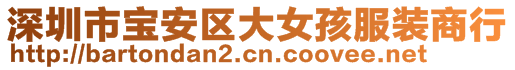 深圳市宝安区大女孩服装商行
http://bartondan2.cn.coovee.net